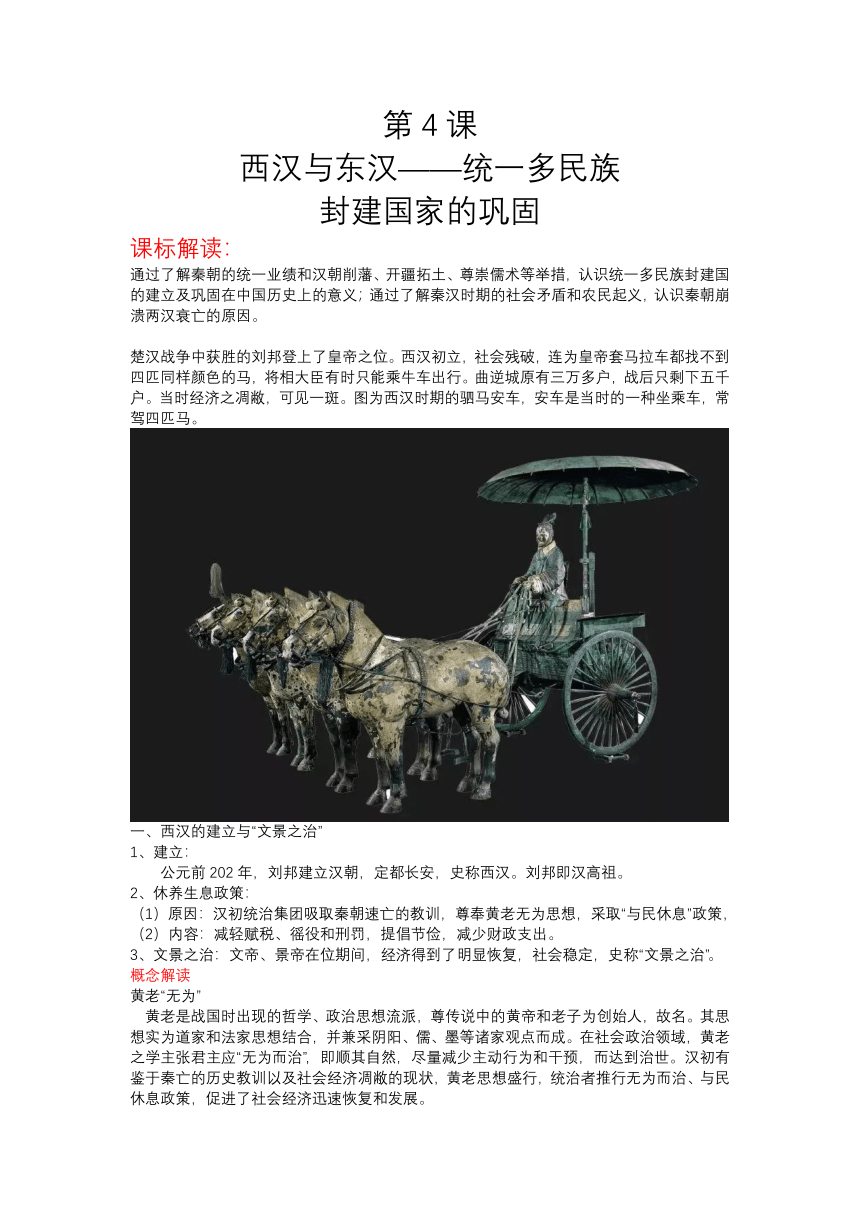 第 4 课
西汉与东汉——统一多民族
封建国家的巩固

课标解读:
通过了解秦朝的统一业绩和汉朝削藩、开疆拓土、尊崇儒术等举措，认识统一多民族封建国的建立及巩固在中国历史上的意义；通过了解秦汉时期的社会矛盾和农民起义，认识秦朝崩溃两汉衰亡的原因。

楚汉战争中获胜的刘邦登上了皇帝之位。西汉初立，社会残破，连为皇帝套马拉车都找不到四匹同样颜色的马，将相大臣有时只能乘牛车出行。曲逆城原有三万多户，战后只剩下五千户。当时经济之凋敝，可见一斑。图为西汉时期的驷马安车，安车是当时的一种坐乘车，常驾四匹马。

一、西汉的建立与“文景之治”
1、建立:
公元前 202 年，刘邦建立汉朝，定都长安，史称西汉。刘邦即汉高祖。
2、休养生息政策:
（1）原因：汉初统治集团吸取秦朝速亡的教训，尊奉黄老无为思想，采取“与民休息”政策，
（2）内容：减轻赋税、徭役和刑罚，提倡节俭，减少财政支出。
3、文景之治：文帝、景帝在位期间，经济得到了明显恢复，社会稳定，史称“文景之治”。
概念解读
黄老“无为”
黄老是战国时出现的哲学、政治思想流派，尊传说中的黄帝和老子为创始人，故名。其思想实为道家和法家思想结合，并兼采阴阳、儒、墨等诸家观点而成。在社会政治领域，黄老之学主张君主应“无为而治”，即顺其自然，尽量减少主动行为和干预，而达到治世。汉初有鉴于秦亡的历史教训以及社会经济凋敝的现状，黄老思想盛行，统治者推行无为而治、与民休息政策，促进了社会经济迅速恢复和发展。